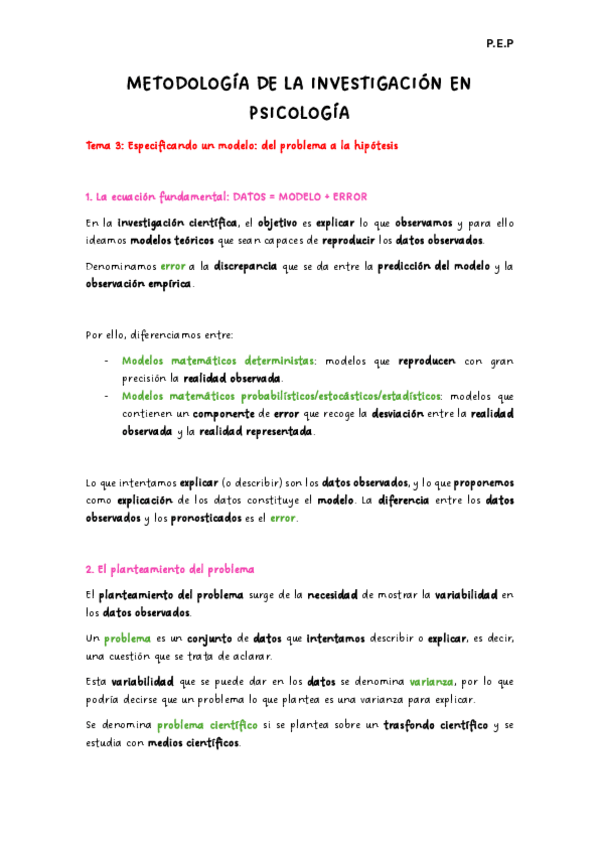 P.E.P

METODOLOGÍA DE LA INVESTIGACIÓN EN PSICOLOGÍA

Tema 3: Especificando un modelo: del problema a la hipótesis

1. La ecuación fundamental: DATOS = MODELO + ERROR

En la investigación científica, el objetivo es explicar lo que observamos y para ello ideamos modelos teóricos que sean capaces de reproducir los datos observados.

Denominamos error a la discrepancia que se da entre la predicción del modelo y la observación empírica.

Por ello, diferenciamos entre:

- Modelos matemáticos deterministas: modelos que reproducen con gran precisión la realidad observada.
- Modelos matemáticos probabilísticos/estocásticos/estadísticos: modelos que contienen un componente de error que recoge la desviación entre la realidad observada y la realidad representada.

Lo que intentamos explicar (o describir) son los datos observados, y lo que proponemos como explicación de los datos constituye el modelo. La diferencia entre los datos observados y los pronosticados es el error.

2. El planteamiento del problema

El planteamiento del problema surge de la necesidad de mostrar la variabilidad en los datos observados.

Un problema es un conjunto de datos que intentamos describir o explicar, es decir, una cuestión que se trata de aclarar.

Esta variabilidad que se puede dar en los datos se denomina varianza, por lo que podría decirse que un problema lo que plantea es una varianza para explicar.

Se denomina problema científico si se plantea sobre un trasfondo científico y se estudia con medios científicos.